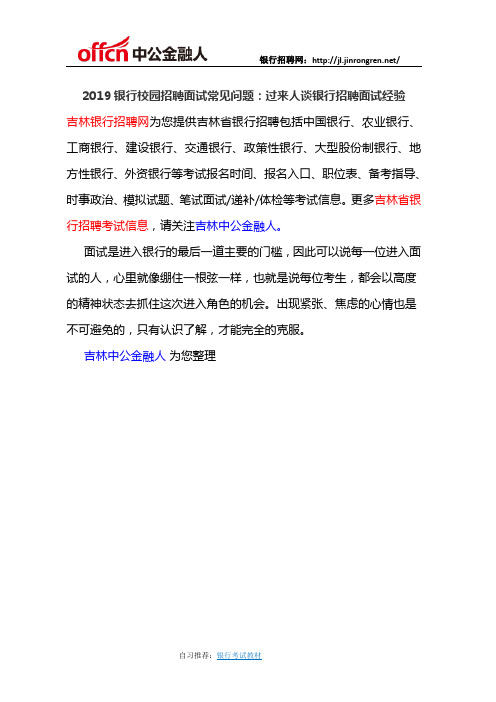 offcn 中公金融人

银行招聘网：http://jl.jinrongren.net/

2019 银行校园招聘面试常见问题：过来人谈银行招聘面试经验

吉林银行招聘网为您提供吉林省银行招聘包括中国银行、农业银行、工商银行、建设银行、交通银行、政策性银行、大型股份制银行、地方性银行、外资银行等考试报名时间、报名入口、职位表、备考指导、时事政治、模拟试题、笔试面试/递补/体检等考试信息。更多吉林省银行招聘考试信息，请关注吉林中公金融人。

面试是进入银行的最后一道主要的门槛，因此可以说每一位进入面试的人，心里就像绷住一根弦一样，也就是说每位考生，都会以高度的精神状态去抓住这次进入角色的机会。出现紧张、焦虑的心情也是不可避免的，只有认识了解，才能完全的克服。

吉林中公金融人 为您整理

自习推荐：银行考试教材